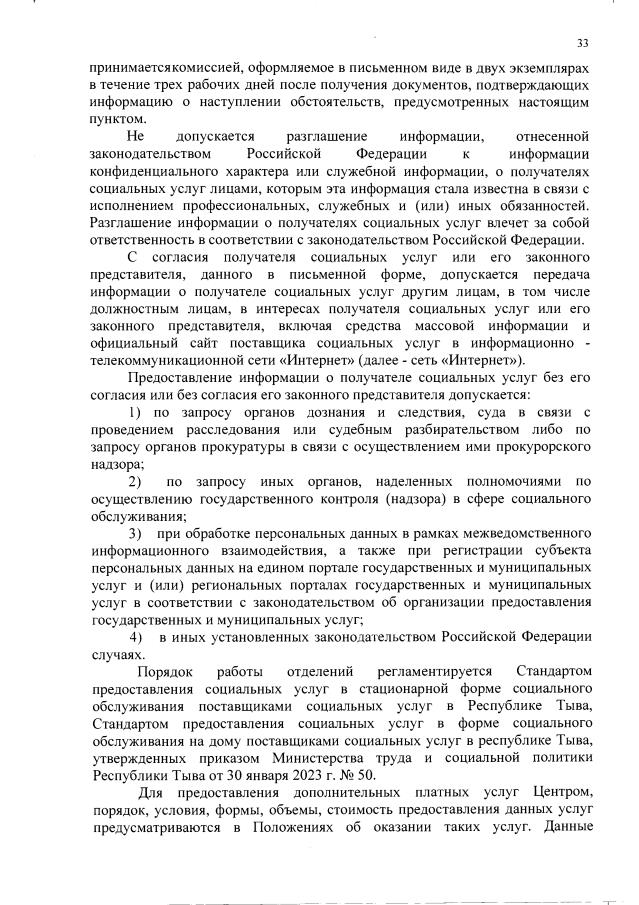 33

принимаетсякомиссией, оформляемое в письменном виде в двух экземплярах в течение трех рабочих дней после получения документов, подтверждающих информацию о наступлении обстоятельств, предусмотренных настоящим пунктом.

Не допускается разглашение информации, отнесенной законодательством Российской Федерации к информации конфиденциального характера или служебной информации, о получателях социальных услуг лицами, которым эта информация стала известна в связи с исполнением профессиональных, служебных и (или) иных обязанностей. Разглашение информации о получателях социальных услуг влечет за собой ответственность в соответствии с законодательством Российской Федерации.

С согласия получателя социальных услуг или его законного представителя, данного в письменной форме, допускается передача информации о получателе социальных услуг другим лицам, в том числе должностным лицам, в интересах получателя социальных услуг или его законного представителя, включая средства массовой информации и официальный сайт поставщика социальных услуг в информационно - телекоммуникационной сети «Интернет» (далее - сеть «Интернет»).

Предоставление информации о получателе социальных услуг без его согласия или без согласия его законного представителя допускается:

1) по запросу органов дознания и следствия, суда в связи с проведением расследования или судебным разбирательством либо по запросу органов прокуратуры в связи с осуществлением ими прокурорского надзора;

2) по запросу иных органов, наделенных полномочиями по осуществлению государственного контроля (надзора) в сфере социального обслуживания;

3) при обработке персональных данных в рамках межведомственного информационного взаимодействия, а также при регистрации субъекта персональных данных на едином портале государственных и муниципальных услуг и (или) региональных порталах государственных и муниципальных услуг в соответствии с законодательством об организации предоставления государственных и муниципальных услуг;

4) в иных установленных законодательством Российской Федерации случаях.

Порядок работы отделений регламентируется Стандартом предоставления социальных услуг в стационарной форме социального обслуживания поставщиками социальных услуг в Республике Тыва, Стандартом предоставления социальных услуг в форме социального обслуживания на дому поставщиками социальных услуг в республике Тыва, утвержденных приказом Министерства труда и социальной политики Республики Тыва от 30 января 2023 г. № 50.

Для предоставления дополнительных платных услуг Центром, порядок, условия, формы, объемы, стоимость предоставления данных услуг предусматриваются в Положениях об оказании таких услуг. Данные